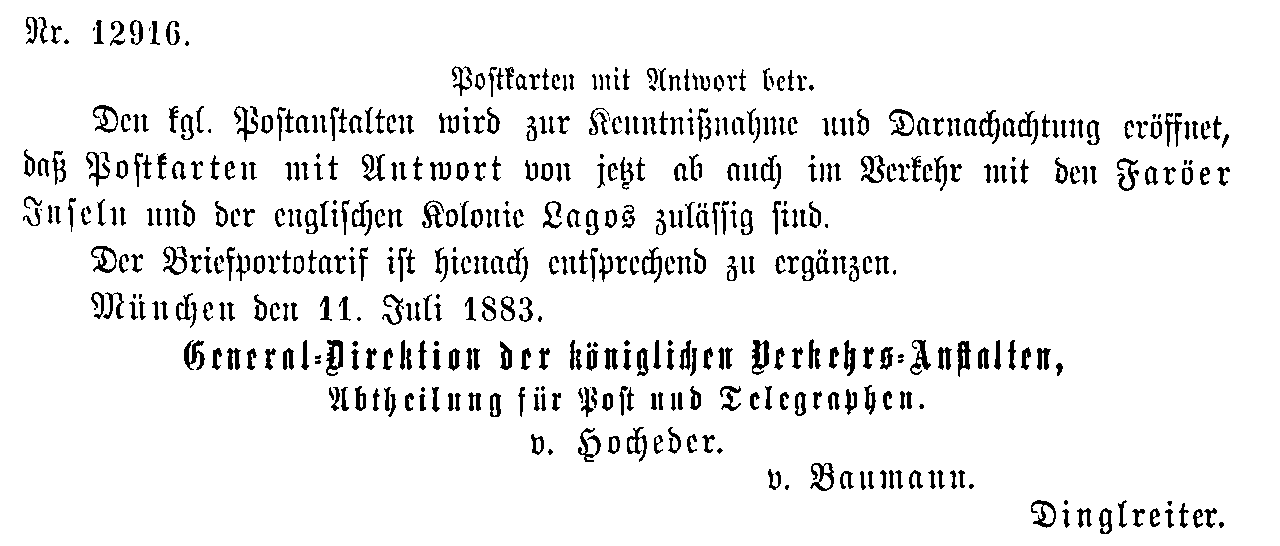 Nr. 12916.

Postkarten mit Antwort betr.

Den kgl. Postanstalten wird zur Kenntnißnahme und Darnachachtung eröffnet, daß Postkarten mit Antwort von jetzt ab auch im Verkehr mit den Faröer Inseln und der englischen Kolonie Lagos zulässig sind.

Der Briefportotarif ist hienach entsprechend zu ergänzen.

München den 11. Juli 1883.

General-Direktion der königlichen Verkehrs-Anstalten,
Abtheilung für Post und Telegraphen.
v. Hocheder.
v. Baumann.
Dinglreiter.